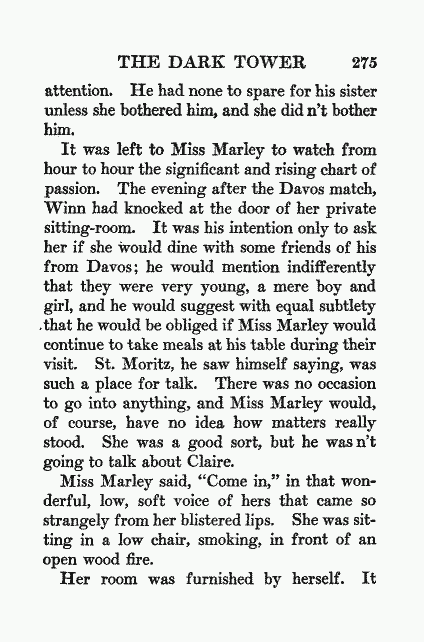 THE DARK TOWER 275

attention. He had none to spare for his sister unless she bothered him, and she did n't bother him.

It was left to Miss Marley to watch from hour to hour the significant and rising chart of passion. The evening after the Davos match, Winn had knocked at the door of her private sitting-room. It was his intention only to ask her if she would dine with some friends of his from Davos; he would mention indifferently that they were very young, a mere boy and girl, and he would suggest with equal subtlety that he would be obliged if Miss Marley would continue to take meals at his table during their visit. St. Moritz, he saw himself saying, was such a place for talk. There was no occasion to go into anything, and Miss Marley would, of course, have no idea how matters really stood. She was a good sort, but he was n't going to talk about Claire.

Miss Marley said, "Come in," in that wonderful, low, soft voice of hers that came so strangely from her blistered lips. She was sitting in a low chair, smoking, in front of an open wood fire.

Her room was furnished by herself. It